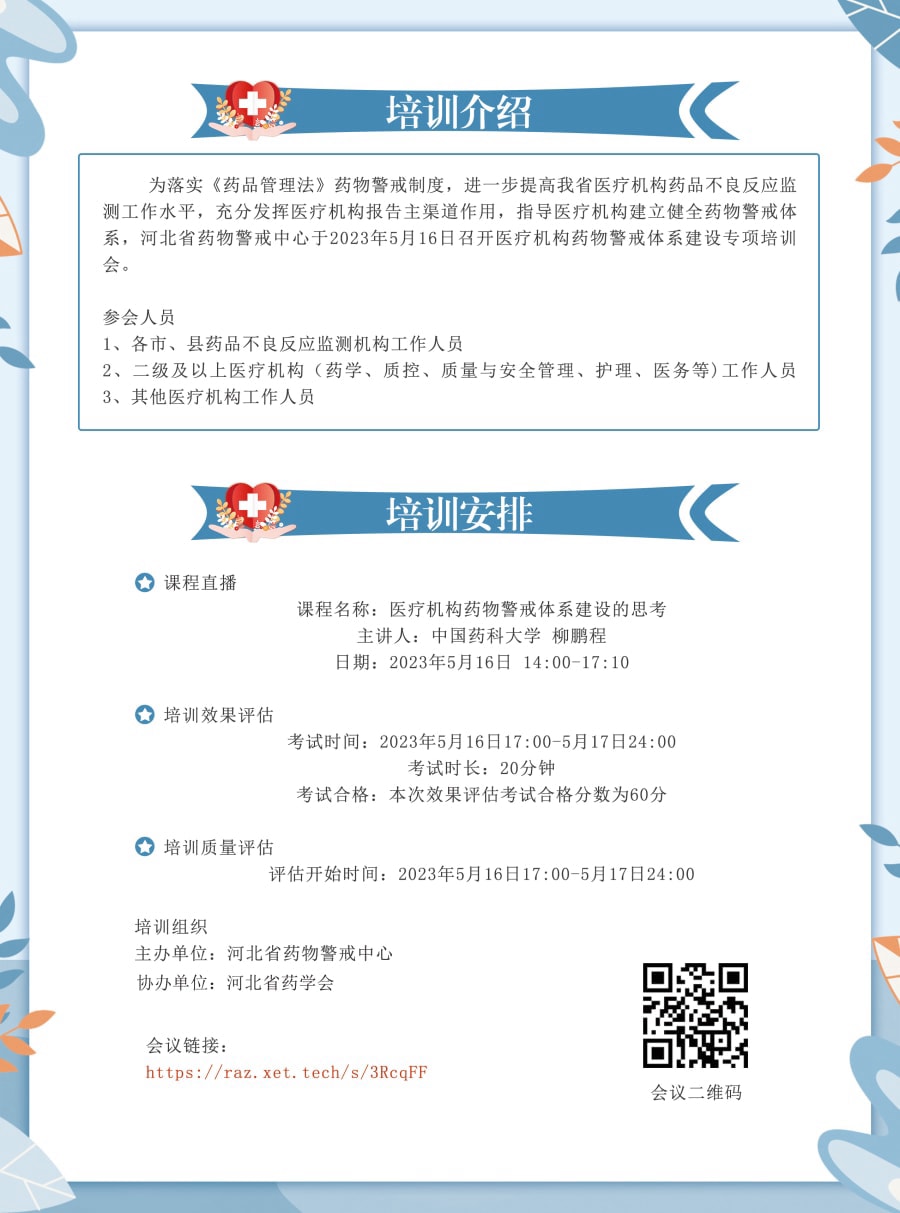 培训介绍

为落实《药品管理法》药物警戒制度，进一步提高我省医疗机构药品不良反应监测工作水平，充分发挥医疗机构报告主渠道作用，指导医疗机构建立健全药物警戒体系，河北省药物警戒中心于2023年5月16日召开医疗机构药物警戒体系建设专项培训会。

参会人员
1、各市、县药品不良反应监测机构工作人员
2、二级及以上医疗机构（药学、质控、质量与安全管理、护理、医务等）工作人员
3、其他医疗机构工作人员

培训安排

课程直播
课程名称：医疗机构药物警戒体系建设的思考
主讲人：中国药科大学 柳鹏程
日期：2023年5月16日 14:00-17:10

培训效果评估
考试时间：2023年5月16日17:00-5月17日24:00
考试时长：20分钟
考试合格：本次效果评估考试合格分数为60分

培训质量评估
评估开始时间：2023年5月16日17:00-5月17日24:00

培训组织
主办单位：河北省药物警戒中心
协办单位：河北省药学会

会议链接：
https://raz.xet.tech/s/3RcqFF

会议二维码